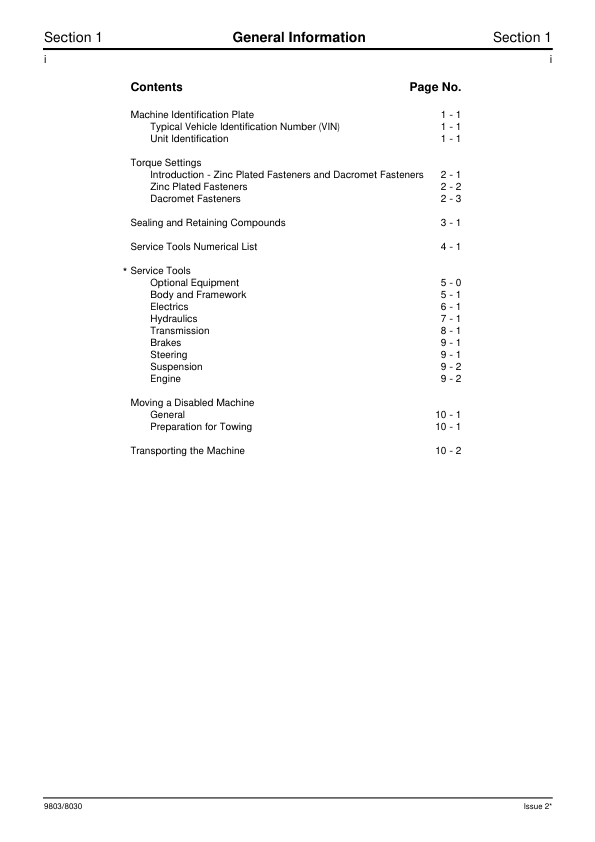 Section 1 General Information Section 1
i i

| Contents | Page No. |
|---|---|
| Machine Identification Plate | 1 - 1 |
| Typical Vehicle Identification Number (VIN) | 1 - 1 |
| Unit Identification | 1 - 1 |
| Torque Settings | |
| Introduction - Zinc Plated Fasteners and Dacromet Fasteners | 2 - 1 |
| Zinc Plated Fasteners | 2 - 2 |
| Dacromet Fasteners | 2 - 3 |
| Sealing and Retaining Compounds | 3 - 1 |
| Service Tools Numerical List | 4 - 1 |
| * Service Tools | |
| Optional Equipment | 5 - 0 |
| Body and Framework | 5 - 1 |
| Electrics | 6 - 1 |
| Hydraulics | 7 - 1 |
| Transmission | 8 - 1 |
| Brakes | 9 - 1 |
| Steering | 9 - 1 |
| Suspension | 9 - 2 |
| Engine | 9 - 2 |
| Moving a Disabled Machine | |
| General | 10 - 1 |
| Preparation for Towing | 10 - 1 |
| Transporting the Machine | 10 - 2 |

9803/8030 Issue 2*